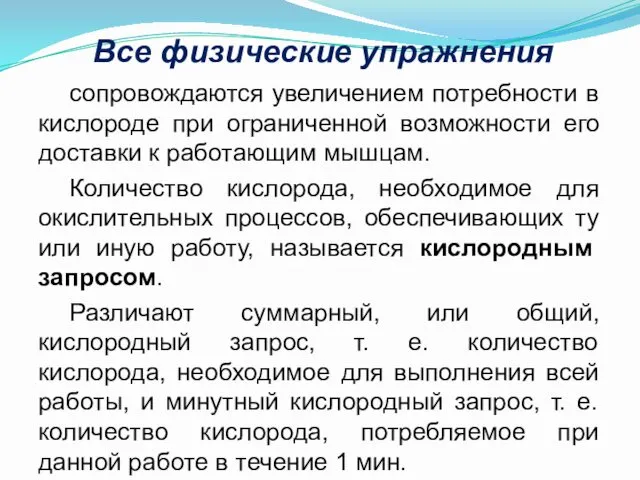 Все физические упражнения

сопровождаются увеличением потребности в кислороде при ограниченной возможности его доставки к работающим мышцам.

Количество кислорода, необходимое для окислительных процессов, обеспечивающих ту или иную работу, называется кислородным запросом.

Различают суммарный, или общий, кислородный запрос, т. е. количество кислорода, необходимое для выполнения всей работы, и минутный кислородный запрос, т. е. количество кислорода, потребляемое при данной работе в течение 1 мин.